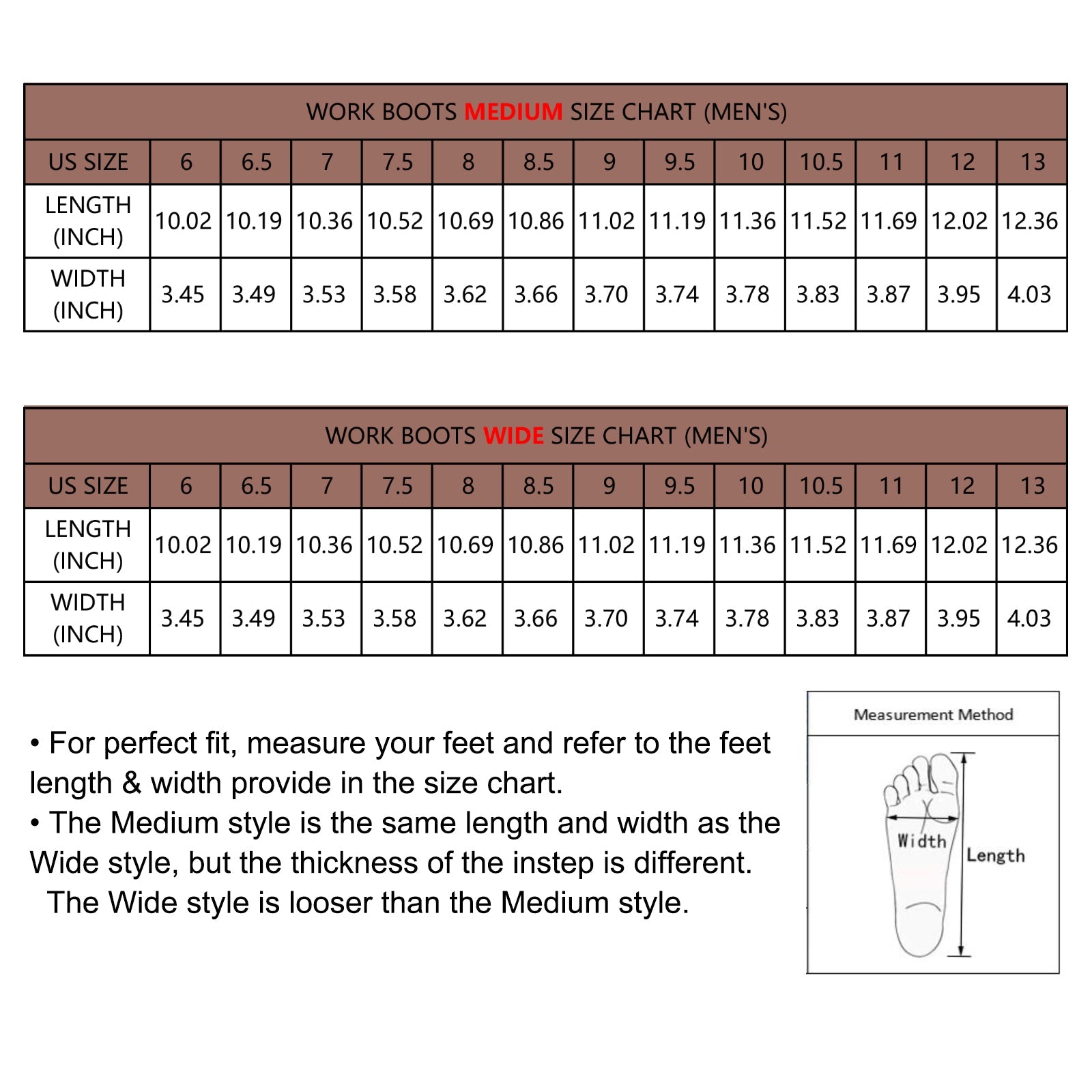 WORK BOOTS MEDIUM SIZE CHART (MEN'S)

| US SIZE | 6 | 6.5 | 7 | 7.5 | 8 | 8.5 | 9 | 9.5 | 10 | 10.5 | 11 | 12 | 13 |
|---|---|---|---|---|---|---|---|---|---|---|---|---|---|
| LENGTH (INCH) | 10.02 | 10.19 | 10.36 | 10.52 | 10.69 | 10.86 | 11.02 | 11.19 | 11.36 | 11.52 | 11.69 | 12.02 | 12.36 |
| WIDTH (INCH) | 3.45 | 3.49 | 3.53 | 3.58 | 3.62 | 3.66 | 3.70 | 3.74 | 3.78 | 3.83 | 3.87 | 3.95 | 4.03 |

WORK BOOTS WIDE SIZE CHART (MEN'S)

| US SIZE | 6 | 6.5 | 7 | 7.5 | 8 | 8.5 | 9 | 9.5 | 10 | 10.5 | 11 | 12 | 13 |
|---|---|---|---|---|---|---|---|---|---|---|---|---|---|
| LENGTH (INCH) | 10.02 | 10.19 | 10.36 | 10.52 | 10.69 | 10.86 | 11.02 | 11.19 | 11.36 | 11.52 | 11.69 | 12.02 | 12.36 |
| WIDTH (INCH) | 3.45 | 3.49 | 3.53 | 3.58 | 3.62 | 3.66 | 3.70 | 3.74 | 3.78 | 3.83 | 3.87 | 3.95 | 4.03 |

• For perfect fit, measure your feet and refer to the feet length & width provide in the size chart.
• The Medium style is the same length and width as the Wide style, but the thickness of the instep is different. The Wide style is looser than the Medium style.

Measurement Method

Width

Length